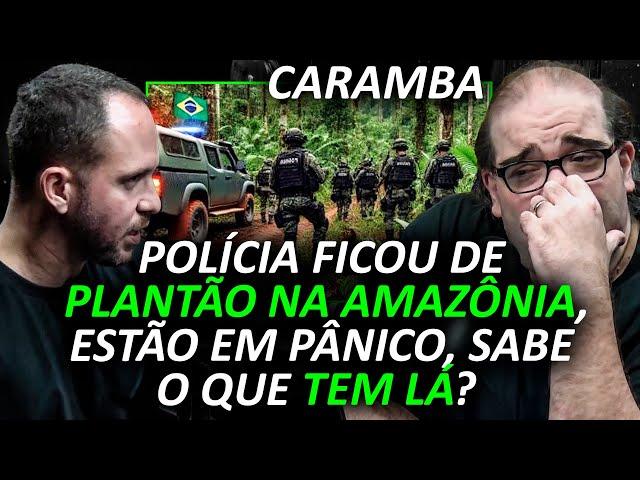 CARAMBA

POLÍCIA FICOU DE PLANTÃO NA AMAZÔNIA, ESTÃO EM PÂNICO, SABE O QUE TEM LÁ?